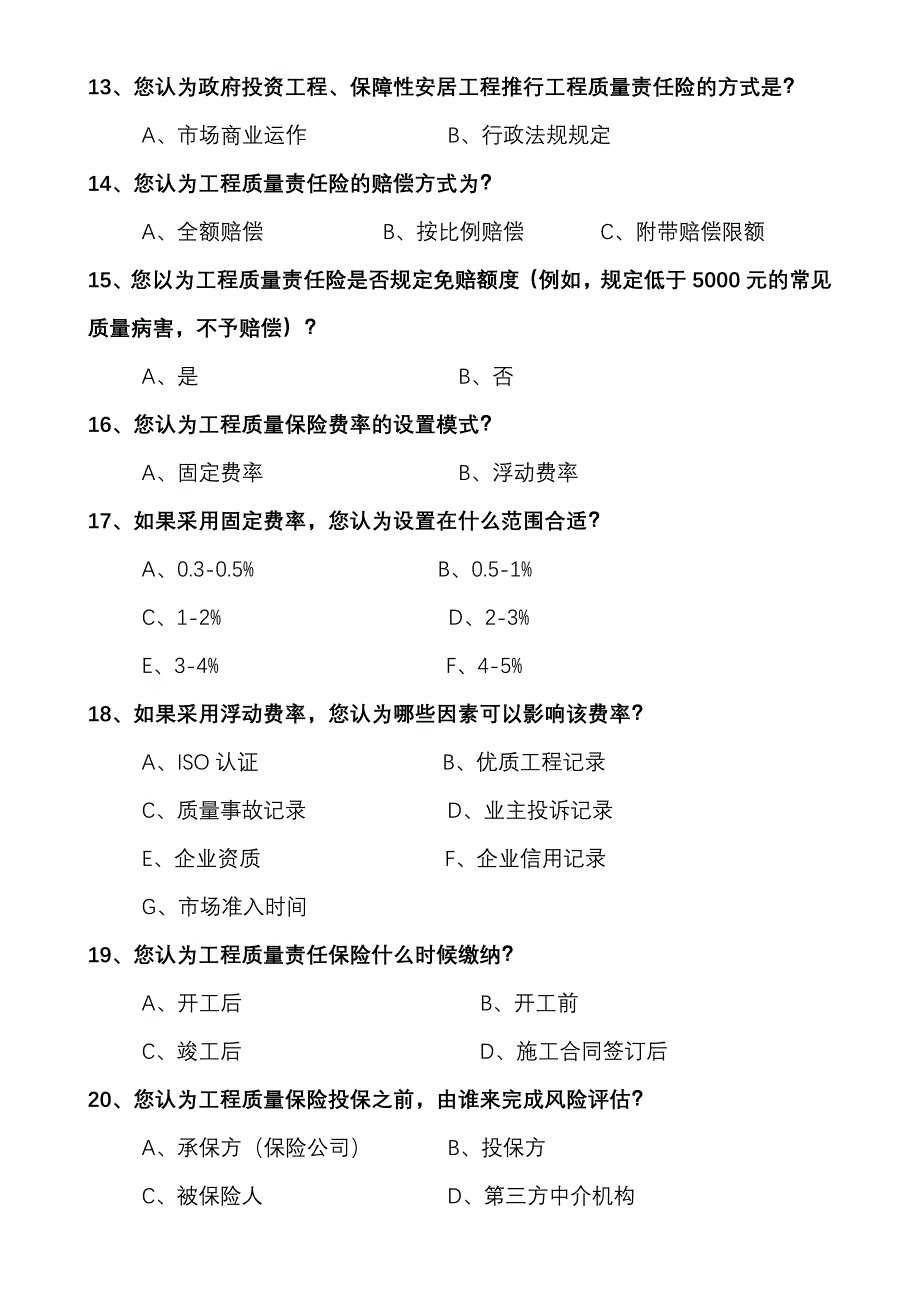 13、您认为政府投资工程、保障性安居工程推行工程质量责任险的方式是？

A、市场商业运作　　B、行政法规规定

14、您认为工程质量责任险的赔偿方式为？

A、全额赔偿　　B、按比例赔偿　　C、附带赔偿限额

15、您以为工程质量责任险是否规定免赔额度（例如，规定低于 5000 元的常见质量病害，不予赔偿）？

A、是　　B、否

16、您认为工程质量保险费率的设置模式？

A、固定费率　　B、浮动费率

17、如果采用固定费率，您认为设置在什么范围合适？

A、0.3-0.5%　　B、0.5-1%

C、1-2%　　D、2-3%

E、3-4%　　F、4-5%

18、如果采用浮动费率，您认为哪些因素可以影响该费率？

A、ISO 认证　　B、优质工程记录

C、质量事故记录　　D、业主投诉记录

E、企业资质　　F、企业信用记录

G、市场准入时间

19、您认为工程质量责任保险什么时候缴纳？

A、开工后　　B、开工前

C、竣工后　　D、施工合同签订后

20、您认为工程质量保险投保之前，由谁来完成风险评估？

A、承保方（保险公司）　　B、投保方

C、被保险人　　D、第三方中介机构